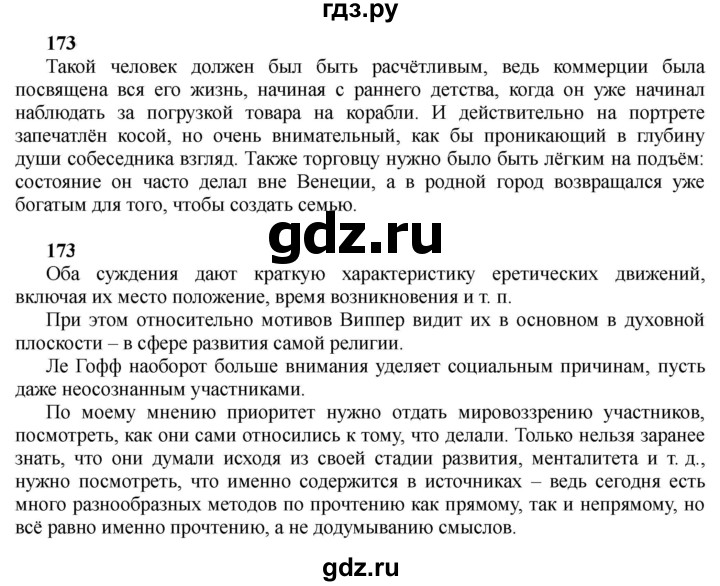 гдз.ру

173

Такой человек должен был быть расчётливым, ведь коммерции была посвящена вся его жизнь, начиная с раннего детства, когда он уже начинал наблюдать за погрузкой товара на корабли. И действительно на портрете запечатлён косой, но очень внимательный, как бы проникающий в глубину души собеседника взгляд. Также торговцу нужно было быть лёгким на подъём: состояние он часто делал вне Венеции, а в родной город возвращался уже богатым для того, чтобы создать семью.

gdz.ru

173

Оба суждения дают краткую характеристику еретических движений, включая их место положение, время возникновения и т. п.

При этом относительно мотивов Виппер видит их в основном в духовной плоскости – в сфере развития самой религии.

Ле Гофф наоборот больше внимания уделяет социальным причинам, пусть даже неосознанным участниками.

По моему мнению приоритет нужно отдать мировоззрению участников, посмотреть, как они сами относились к тому, что делали. Только нельзя заранее знать, что они думали исходя из своей стадии развития, менталитета и т. д., нужно посмотреть, что именно содержится в источниках – ведь сегодня есть много разнообразных методов по прочтению как прямому, так и непрямому, но всё равно именно прочтению, а не додумыванию смыслов.

gdz.ru